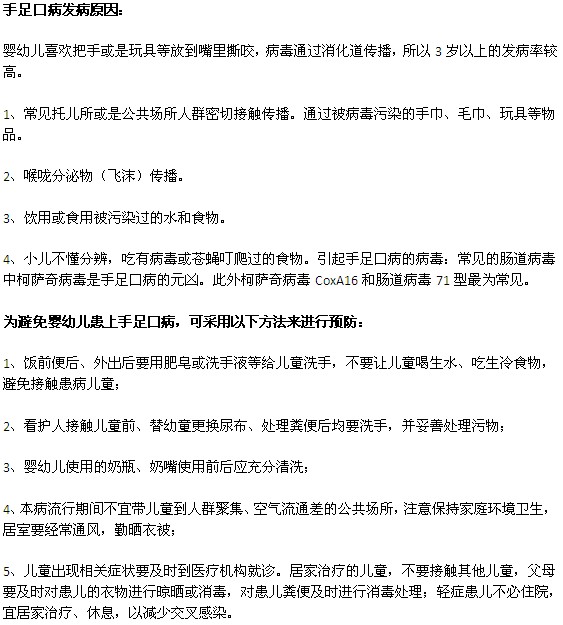 手足口病发病原因：

婴幼儿喜欢把手或是玩具等放到嘴里撕咬，病毒通过消化道传播，所以 3 岁以上的发病率较高。

1、常见托儿所或是公共场所人群密切接触传播。通过被病毒污染的手巾、毛巾、玩具等物品。

2、喉咙分泌物（飞沫）传播。

3、饮用或食用被污染过的水和食物。

4、小儿不懂分辨，吃有病毒或苍蝇叮爬过的食物。引起手足口病的病毒：常见的肠道病毒中柯萨奇病毒是手足口病的元凶。此外柯萨奇病毒 CoxA16 和肠道病毒 71 型最为常见。

为避免婴幼儿患上手足口病，可采用以下方法来进行预防：

1、饭前便后、外出后要用肥皂或洗手液等给儿童洗手，不要让儿童喝生水、吃生冷食物，避免接触患病儿童；

2、看护人接触儿童前、替幼童更换尿布、处理粪便后均要洗手，并妥善处理污物；

3、婴幼儿使用的奶瓶、奶嘴使用前后应充分清洗；

4、本病流行期间不宜带儿童到人群聚集、空气流通差的公共场所，注意保持家庭环境卫生，居室要经常通风，勤晒衣被；

5、儿童出现相关症状要及时到医疗机构就诊。居家治疗的儿童，不要接触其他儿童，父母要及时对患儿的衣物进行晾晒或消毒，对患儿粪便及时进行消毒处理；轻症患儿不必住院，宜居家治疗、休息，以减少交叉感染。